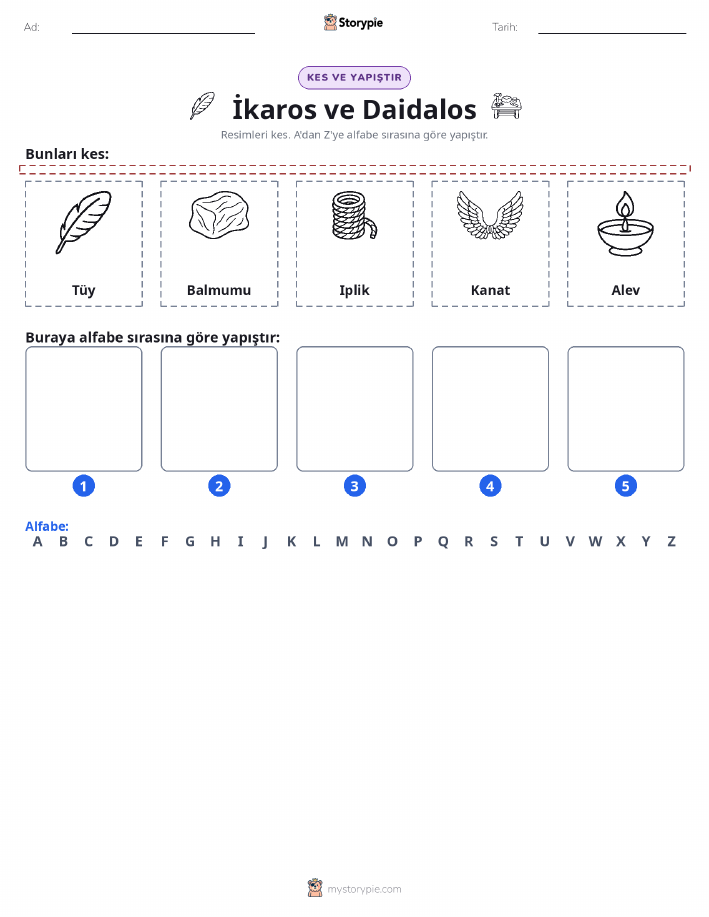 Ad:

Storypie

Tarih:

KES VE YAPIŞTIR

İkaros ve Daidalos

Resimleri kes. A'dan Z'ye alfabe sırasına göre yapıştır.

Bunları kes:

Tüy

Balmumu

Iplik

Kanat

Alev

Buraya alfabe sırasına göre yapıştır:

1 2 3 4 5

Alfabe:
A B C D E F G H I J K L M N O P Q R S T U V W X Y Z

mystorypie.com